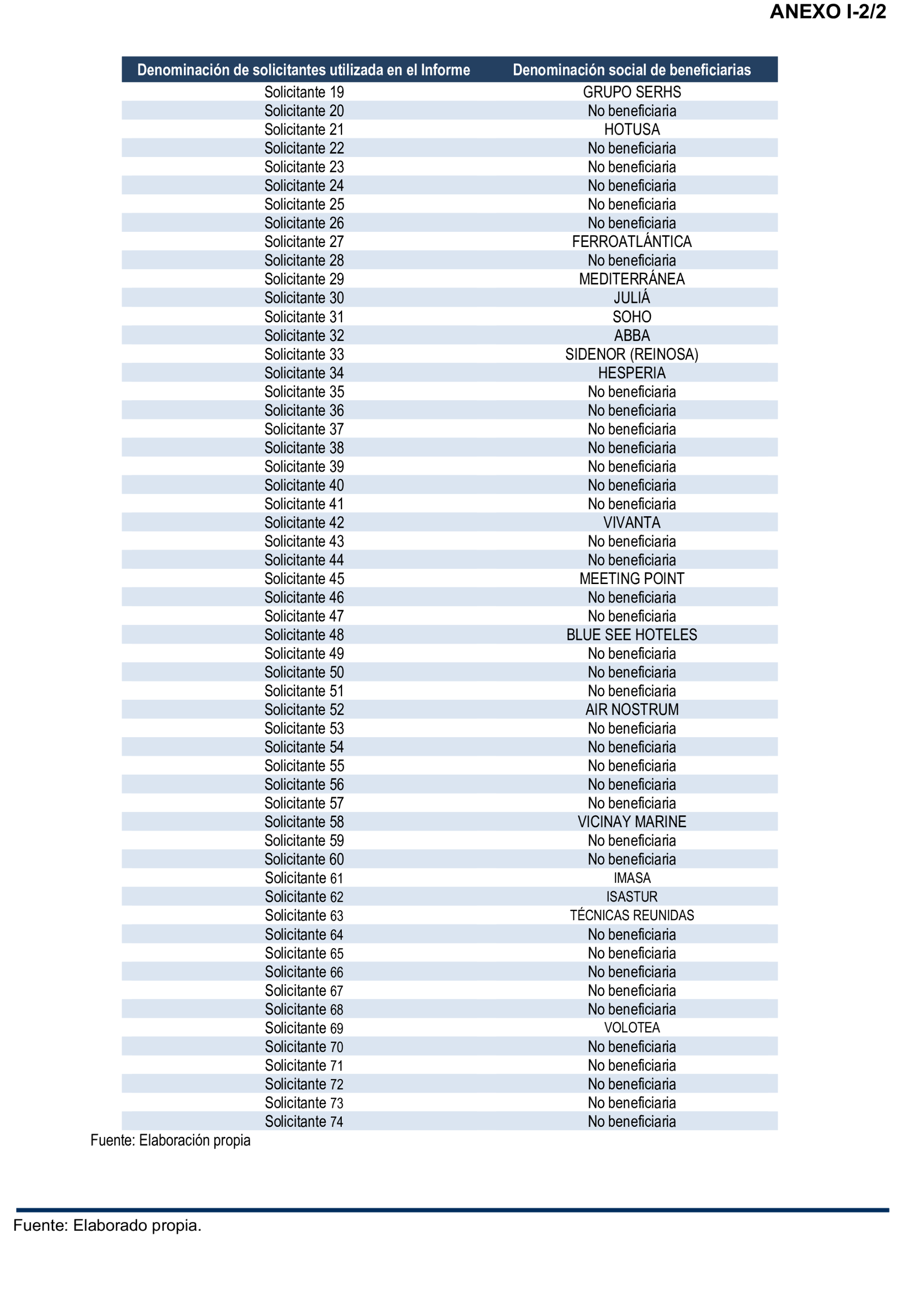 ANEXO I-2/2

| Denominación de solicitantes utilizada en el Informe | Denominación social de beneficiarias |
|---|---|
| Solicitante 19 | GRUPO SERHS |
| Solicitante 20 | No beneficiaria |
| Solicitante 21 | HOTUSA |
| Solicitante 22 | No beneficiaria |
| Solicitante 23 | No beneficiaria |
| Solicitante 24 | No beneficiaria |
| Solicitante 25 | No beneficiaria |
| Solicitante 26 | No beneficiaria |
| Solicitante 27 | FERROATLÁNTICA |
| Solicitante 28 | No beneficiaria |
| Solicitante 29 | MEDITERRÁNEA |
| Solicitante 30 | JULIÁ |
| Solicitante 31 | SOHO |
| Solicitante 32 | ABBA |
| Solicitante 33 | SIDENOR (REINOSA) |
| Solicitante 34 | HESPERIA |
| Solicitante 35 | No beneficiaria |
| Solicitante 36 | No beneficiaria |
| Solicitante 37 | No beneficiaria |
| Solicitante 38 | No beneficiaria |
| Solicitante 39 | No beneficiaria |
| Solicitante 40 | No beneficiaria |
| Solicitante 41 | No beneficiaria |
| Solicitante 42 | VIVANTA |
| Solicitante 43 | No beneficiaria |
| Solicitante 44 | No beneficiaria |
| Solicitante 45 | MEETING POINT |
| Solicitante 46 | No beneficiaria |
| Solicitante 47 | No beneficiaria |
| Solicitante 48 | BLUE SEE HOTELES |
| Solicitante 49 | No beneficiaria |
| Solicitante 50 | No beneficiaria |
| Solicitante 51 | No beneficiaria |
| Solicitante 52 | AIR NOSTRUM |
| Solicitante 53 | No beneficiaria |
| Solicitante 54 | No beneficiaria |
| Solicitante 55 | No beneficiaria |
| Solicitante 56 | No beneficiaria |
| Solicitante 57 | No beneficiaria |
| Solicitante 58 | VICINAY MARINE |
| Solicitante 59 | No beneficiaria |
| Solicitante 60 | No beneficiaria |
| Solicitante 61 | IMASA |
| Solicitante 62 | ISASTUR |
| Solicitante 63 | TÉCNICAS REUNIDAS |
| Solicitante 64 | No beneficiaria |
| Solicitante 65 | No beneficiaria |
| Solicitante 66 | No beneficiaria |
| Solicitante 67 | No beneficiaria |
| Solicitante 68 | No beneficiaria |
| Solicitante 69 | VOLOTEA |
| Solicitante 70 | No beneficiaria |
| Solicitante 71 | No beneficiaria |
| Solicitante 72 | No beneficiaria |
| Solicitante 73 | No beneficiaria |
| Solicitante 74 | No beneficiaria |

Fuente: Elaboración propia

Fuente: Elaborado propia.